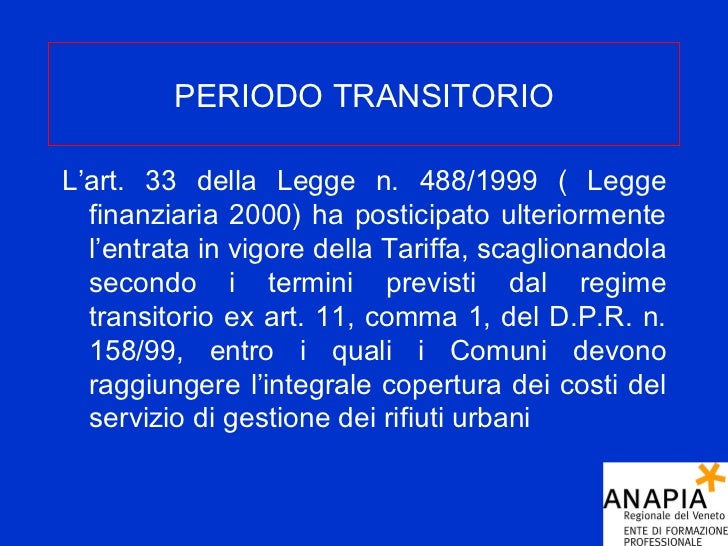 PERIODO TRANSITORIO

L’art. 33 della Legge n. 488/1999 ( Legge finanziaria 2000) ha posticipato ulteriormente l’entrata in vigore della Tariffa, scaglionandola secondo i termini previsti dal regime transitorio ex art. 11, comma 1, del D.P.R. n. 158/99, entro i quali i Comuni devono raggiungere l’integrale copertura dei costi del servizio di gestione dei rifiuti urbani

ANAPIA
Regionale del Veneto
ENTE DI FORMAZIONE PROFESSIONALE